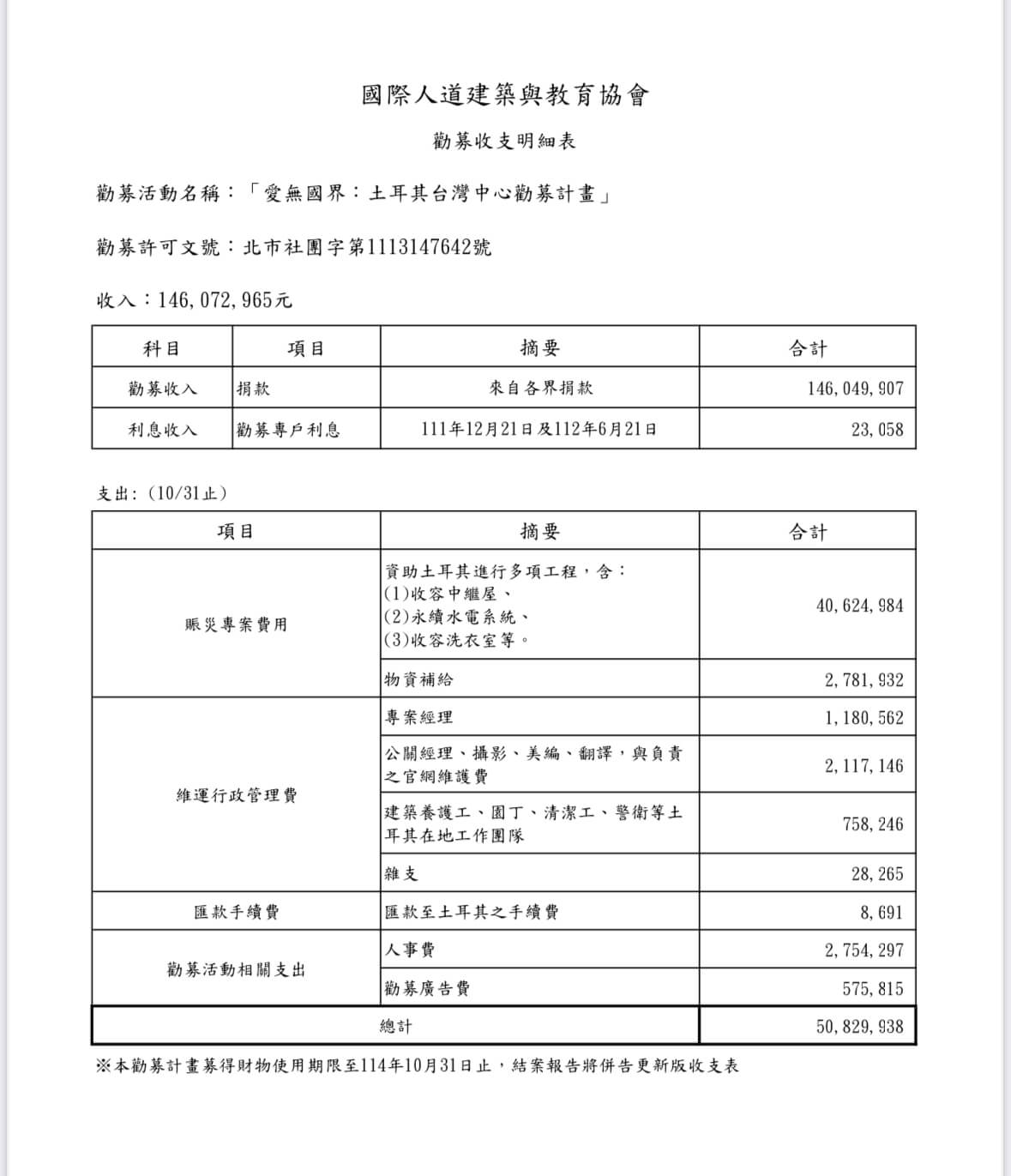 國際人道建築與教育協會

勸募收支明細表

勸募活動名稱：「愛無國界：土耳其台灣中心勸募計畫」

勸募許可文號：北市社團字第1113147642號

收入：146,072,965元

| 科目 | 項目 | 摘要 | 合計 |
|---|---|---|---|
| 勸募收入 | 捐款 | 來自各界捐款 | 146,049,907 |
| 利息收入 | 勸募專戶利息 | 111年12月21日及112年6月21日 | 23,058 |

支出：(10/31止)

| 項目 | 摘要 | 合計 |
|---|---|---|
| 賑災專案費用 | 資助土耳其進行多項工程，含：(1)收容中繼屋、(2)永續水電系統、(3)收容洗衣室等。 | 40,624,984 |
| | 物資補給 | 2,781,932 |
| 維運行政管理費 | 專案經理 | 1,180,562 |
| | 公關經理、攝影、美編、翻譯，與負責之官網維護費 | 2,117,146 |
| | 建築養護工、園丁、清潔工、警衛等土耳其在地工作團隊 | 758,246 |
| | 雜支 | 28,265 |
| 匯款手續費 | 匯款至土耳其之手續費 | 8,691 |
| 勸募活動相關支出 | 人事費 | 2,754,297 |
| | 勸募廣告費 | 575,815 |
| 總計 | | 50,829,938 |

※本勸募計畫募得財物使用期限至114年10月31日止，結案報告將併告更新版收支表